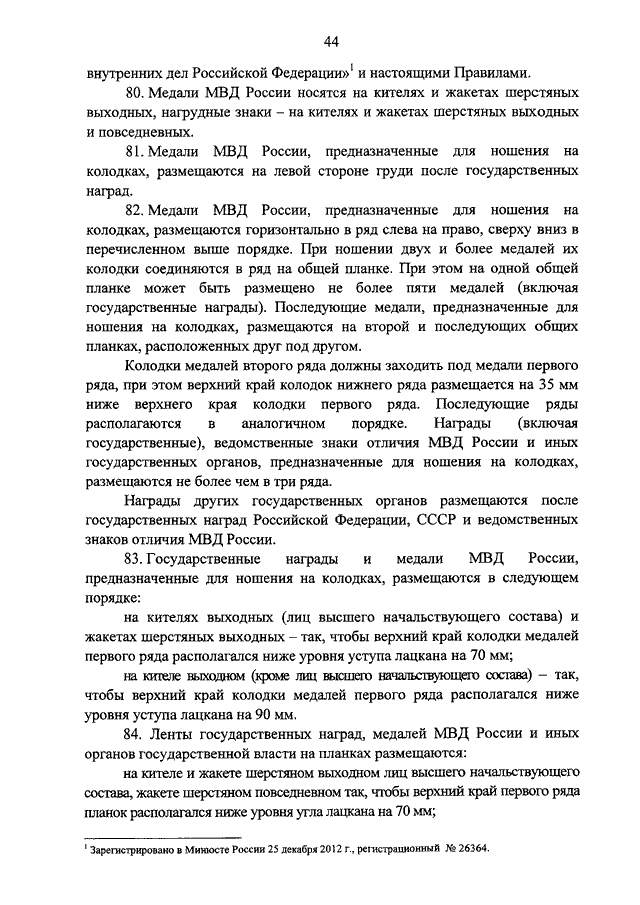 44

внутренних дел Российской Федерации»$^1$ и настоящими Правилами.

80. Медали МВД России носятся на кителях и жакетах шерстяных выходных, нагрудные знаки – на кителях и жакетах шерстяных выходных и повседневных.

81. Медали МВД России, предназначенные для ношения на колодках, размещаются на левой стороне груди после государственных наград.

82. Медали МВД России, предназначенные для ношения на колодках, размещаются горизонтально в ряд слева на право, сверху вниз в перечисленном выше порядке. При ношении двух и более медалей их колодки соединяются в ряд на общей планке. При этом на одной общей планке может быть размещено не более пяти медалей (включая государственные награды). Последующие медали, предназначенные для ношения на колодках, размещаются на второй и последующих общих планках, расположенных друг под другом.

Колодки медалей второго ряда должны заходить под медали первого ряда, при этом верхний край колодок нижнего ряда размещается на 35 мм ниже верхнего края колодки первого ряда. Последующие ряды располагаются в аналогичном порядке. Награды (включая государственные), ведомственные знаки отличия МВД России и иных государственных органов, предназначенные для ношения на колодках, размещаются не более чем в три ряда.

Награды других государственных органов размещаются после государственных наград Российской Федерации, СССР и ведомственных знаков отличия МВД России.

83. Государственные награды и медали МВД России, предназначенные для ношения на колодках, размещаются в следующем порядке:

на кителях выходных (лиц высшего начальствующего состава) и жакетах шерстяных выходных – так, чтобы верхний край колодки медалей первого ряда располагался ниже уровня уступа лацкана на 70 мм;

на кителе выходном (кроме лиц высшего начальствующего состава) – так, чтобы верхний край колодки медалей первого ряда располагался ниже уровня уступа лацкана на 90 мм.

84. Ленты государственных наград, медалей МВД России и иных органов государственной власти на планках размещаются:

на кителе и жакете шерстяном выходном лиц высшего начальствующего состава, жакете шерстяном повседневном так, чтобы верхний край первого ряда планок располагался ниже уровня угла лацкана на 70 мм;

$^1$ Зарегистрировано в Минюсте России 25 декабря 2012 г., регистрационный № 26364.